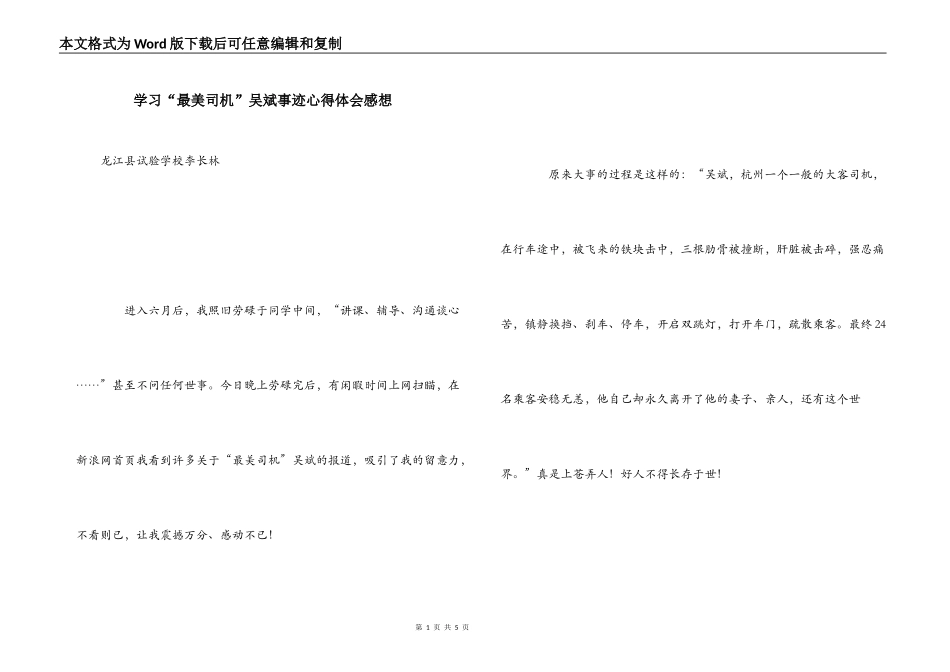 本文格式为Word版下载后可任意编辑和复制

学习“最美司机”吴斌事迹心得体会感想

龙江县试验学校李长林

进入六月后，我照旧劳碌于同学中间，“讲课、辅导、沟通谈心……”甚至不问任何世事。今日晚上劳碌完后，有闲暇时间上网扫瞄，在新浪网首页我看到许多关于“最美司机”吴斌的报道，吸引了我的留意力，不看则已，让我震撼万分、感动不已！

原来大事的过程是这样的：“吴斌，杭州一个一般的大客司机，在行车途中，被飞来的铁块击中，三根肋骨被撞断，肝脏被击碎，强忍痛苦，镇静换挡、刹车、停车，开启双跳灯，打开车门，疏散乘客。最终24名乘客安稳无恙，他自己却永久离开了他的妻子、亲人，还有这个世界。”真是上苍弄人！好人不得长存于世！

第 1 页 共 5 页